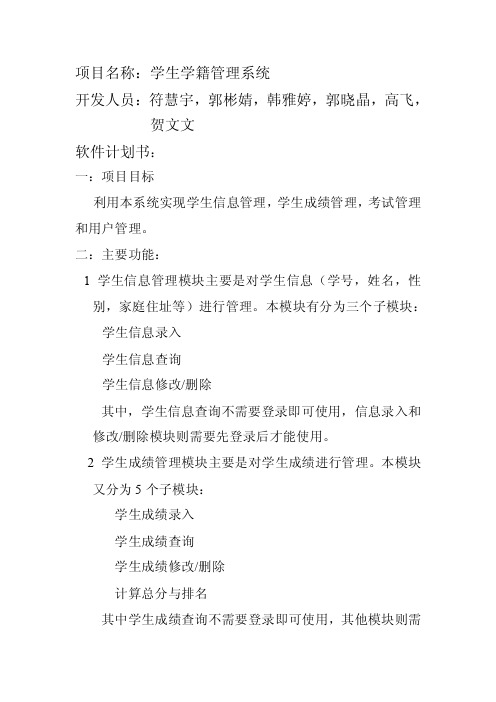 项目名称：学生学籍管理系统

开发人员：符慧宇，郭彬婧，韩雅婷，郭晓晶，高飞，贺文文

软件计划书：

一：项目目标

利用本系统实现学生信息管理，学生成绩管理，考试管理和用户管理。

二：主要功能：

1 学生信息管理模块主要是对学生信息（学号，姓名，性别，家庭住址等）进行管理。本模块有分为三个子模块：

学生信息录入

学生信息查询

学生信息修改/删除

其中，学生信息查询不需要登录即可使用，信息录入和修改/删除模块则需要先登录后才能使用。

2 学生成绩管理模块主要是对学生成绩进行管理。本模块又分为 5 个子模块：

学生成绩录入

学生成绩查询

学生成绩修改/删除

计算总分与排名

其中学生成绩查询不需要登录即可使用，其他模块则需